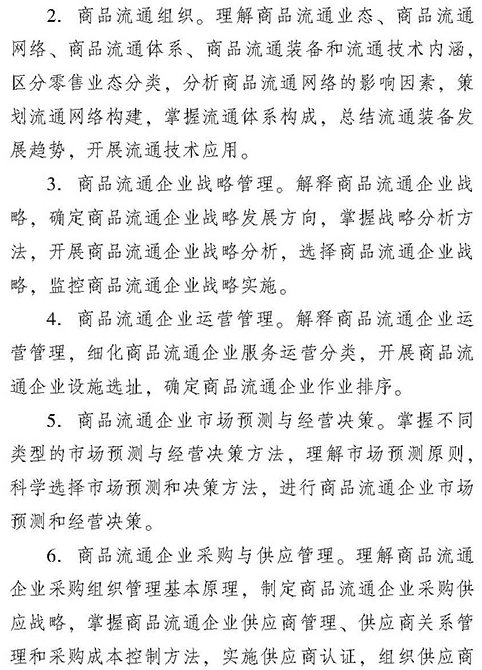 2. 商品流通组织。理解商品流通业态、商品流通网络、商品流通体系、商品流通装备和流通技术内涵，区分零售业态分类，分析商品流通网络的影响因素，策划流通网络构建，掌握流通体系构成，总结流通装备发展趋势，开展流通技术应用。

3. 商品流通企业战略管理。解释商品流通企业战略，确定商品流通企业战略发展方向，掌握战略分析方法，开展商品流通企业战略分析，选择商品流通企业战略，监控商品流通企业战略实施。

4. 商品流通企业运营管理。解释商品流通企业运营管理，细化商品流通企业服务运营分类，开展商品流通企业设施选址，确定商品流通企业作业排序。

5. 商品流通企业市场预测与经营决策。掌握不同类型的市场预测与经营决策方法，理解市场预测原则，科学选择市场预测和决策方法，进行商品流通企业市场预测和经营决策。

6. 商品流通企业采购与供应管理。理解商品流通企业采购组织管理基本原理，制定商品流通企业采购供应战略，掌握商品流通企业供应商管理、供应商关系管理和采购成本控制方法，实施供应商认证，组织供应商